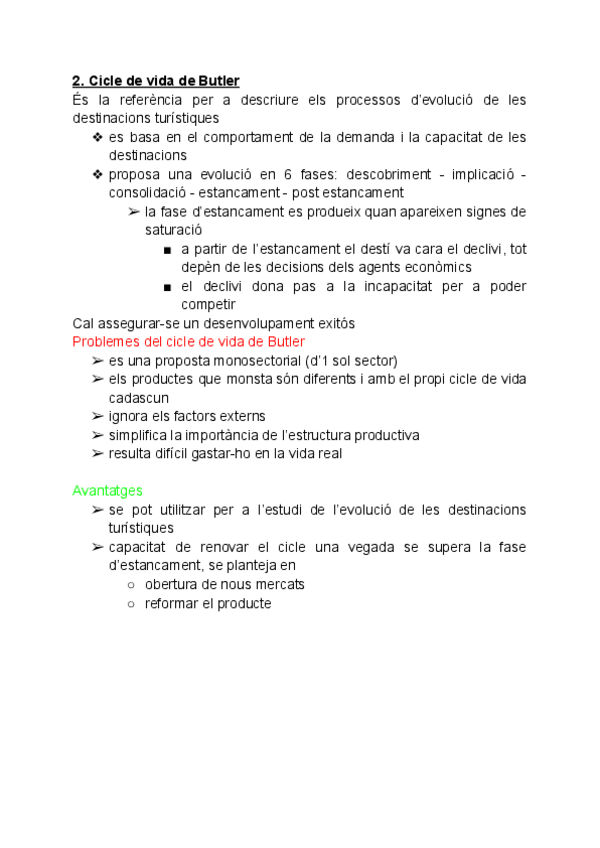 2. Cicle de vida de Butler

És la referència per a descriure els processos d'evolució de les destinacions turístiques

❖ es basa en el comportament de la demanda i la capacitat de les destinacions
❖ proposa una evolució en 6 fases: descobriment - implicació - consolidació - estancament - post estancament
➢ la fase d'estancament es produeix quan apareixen signes de saturació
■ a partir de l'estancament el destí va cara el declivi, tot depèn de les decisions dels agents econòmics
■ el declivi dona pas a la incapacitat per a poder competir

Cal assegurar-se un desenvolupament exitós

Problemes del cicle de vida de Butler

➢ es una proposta monosectorial (d'1 sol sector)
➢ els productes que monsta són diferents i amb el propi cicle de vida cadascun
➢ ignora els factors externs
➢ simplifica la importància de l'estructura productiva
➢ resulta difícil gastar-ho en la vida real

Avantatges

➢ se pot utilitzar per a l'estudi de l'evolució de les destinacions turístiques
➢ capacitat de renovar el cicle una vegada se supera la fase d'estancament, se planteja en
○ obertura de nous mercats
○ reformar el producte